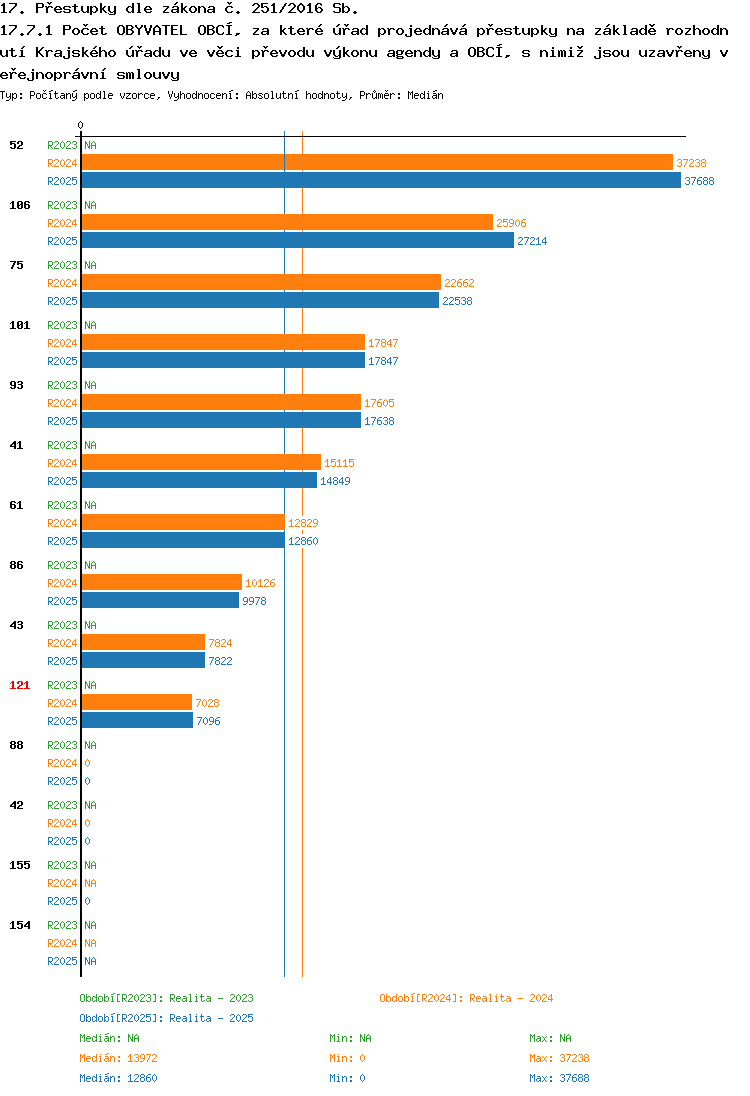 17. Přestupky dle zákona č. 251/2016 Sb.
17.7.1 Počet OBYVATEL OBCÍ, za které úřad projednává přestupky na základě rozhodnutí Krajského úřadu ve věci převodu výkonu agendy a OBCÍ, s nimiž jsou uzavřeny veřejnoprávní smlouvy
Typ: Počítaný podle vzorce, Vyhodnocení: Absolutní hodnoty, Průměr: Medián

0

52
R2023 NA
R2024 37238
R2025 37688

106
R2023 NA
R2024 25906
R2025 27214

75
R2023 NA
R2024 22662
R2025 22538

101
R2023 NA
R2024 17847
R2025 17847

93
R2023 NA
R2024 17605
R2025 17638

41
R2023 NA
R2024 15115
R2025 14849

61
R2023 NA
R2024 12829
R2025 12860

86
R2023 NA
R2024 10126
R2025 9978

43
R2023 NA
R2024 7824
R2025 7822

121
R2023 NA
R2024 7028
R2025 7096

88
R2023 NA
R2024 0
R2025 0

42
R2023 NA
R2024 0
R2025 0

155
R2023 NA
R2024 NA
R2025 0

154
R2023 NA
R2024 NA
R2025 NA

Období[R2023]: Realita - 2023
Období[R2024]: Realita - 2024
Období[R2025]: Realita - 2025
Medián: NA
Min: NA
Max: NA
Medián: 13972
Min: 0
Max: 37238
Medián: 12860
Min: 0
Max: 37688